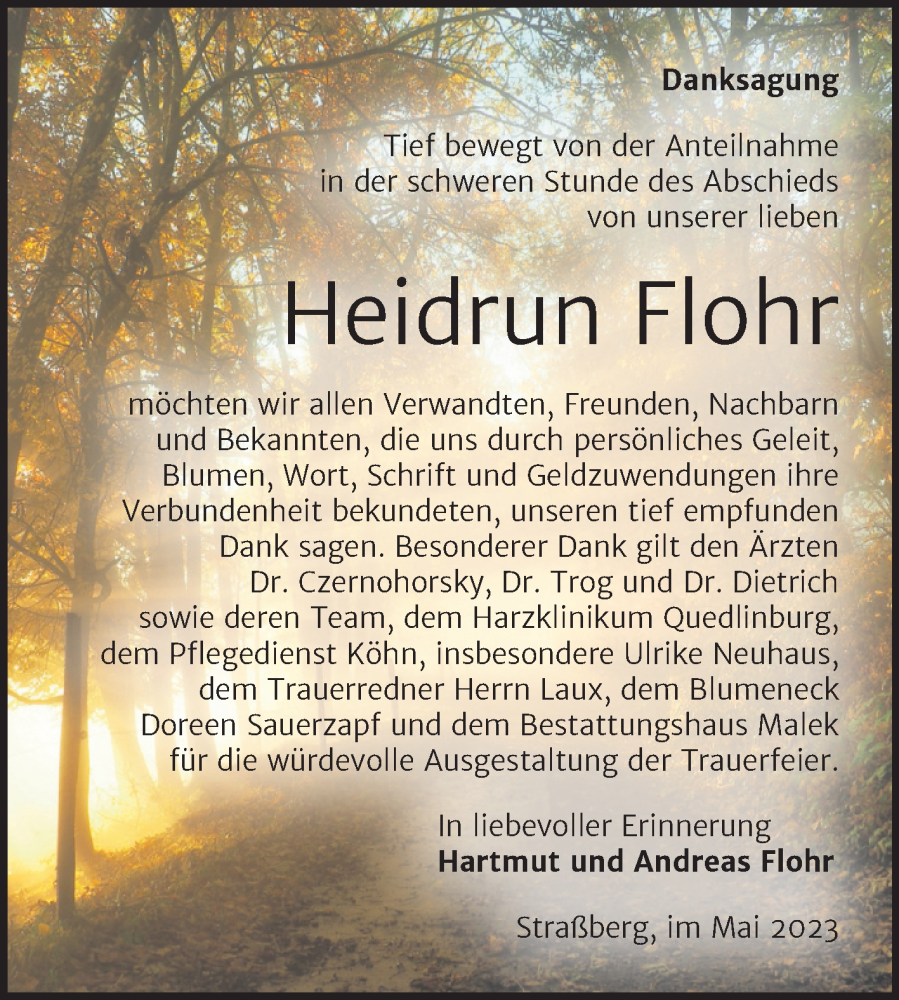 Danksagung

Tief bewegt von der Anteilnahme in der schweren Stunde des Abschieds von unserer lieben

Heidrun Flohr

möchten wir allen Verwandten, Freunden, Nachbarn und Bekannten, die uns durch persönliches Geleit, Blumen, Wort, Schrift und Geldzuwendungen ihre Verbundenheit bekundeten, unseren tief empfunden Dank sagen. Besonderer Dank gilt den Ärzten Dr. Czernohorsky, Dr. Trog und Dr. Dietrich sowie deren Team, dem Harzklinikum Quedlinburg, dem Pflegedienst Köhn, insbesondere Ulrike Neuhaus, dem Trauerredner Herrn Laux, dem Blumeneck Doreen Sauerzapf und dem Bestattungshaus Malek für die würdevolle Ausgestaltung der Trauerfeier.

In liebevoller Erinnerung
Hartmut und Andreas Flohr

Straßberg, im Mai 2023